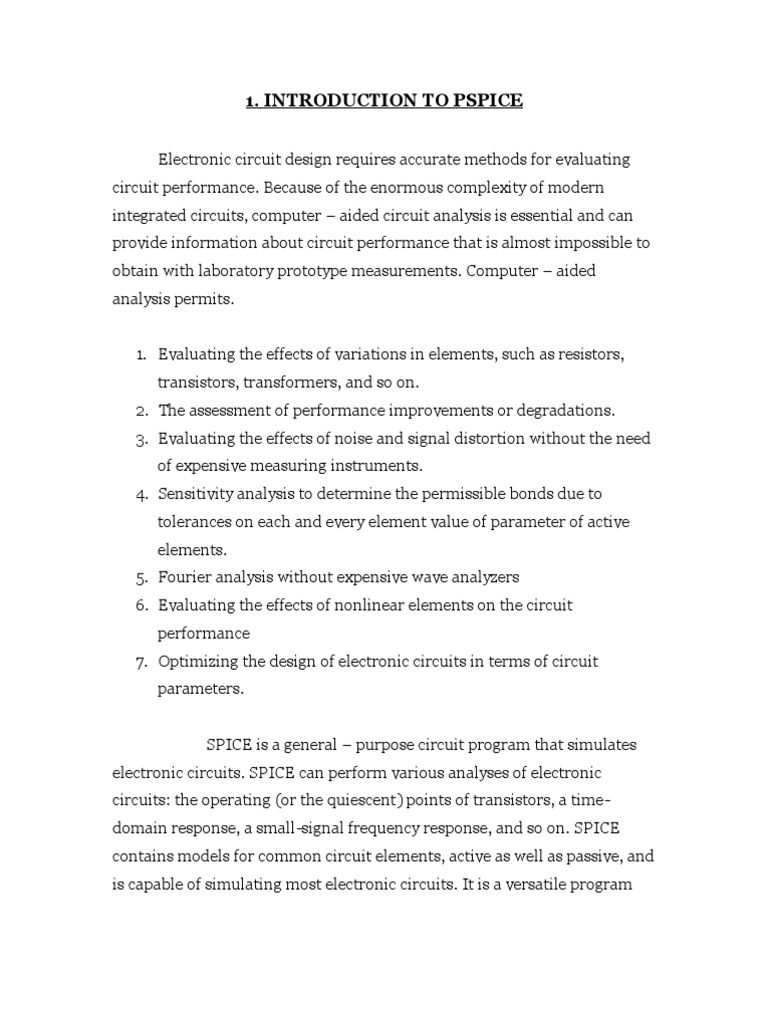 1. INTRODUCTION TO PSPICE

Electronic circuit design requires accurate methods for evaluating circuit performance. Because of the enormous complexity of modern integrated circuits, computer – aided circuit analysis is essential and can provide information about circuit performance that is almost impossible to obtain with laboratory prototype measurements. Computer – aided analysis permits.

1. Evaluating the effects of variations in elements, such as resistors, transistors, transformers, and so on.
2. The assessment of performance improvements or degradations.
3. Evaluating the effects of noise and signal distortion without the need of expensive measuring instruments.
4. Sensitivity analysis to determine the permissible bonds due to tolerances on each and every element value of parameter of active elements.
5. Fourier analysis without expensive wave analyzers
6. Evaluating the effects of nonlinear elements on the circuit performance
7. Optimizing the design of electronic circuits in terms of circuit parameters.

SPICE is a general – purpose circuit program that simulates electronic circuits. SPICE can perform various analyses of electronic circuits: the operating (or the quiescent) points of transistors, a time-domain response, a small-signal frequency response, and so on. SPICE contains models for common circuit elements, active as well as passive, and is capable of simulating most electronic circuits. It is a versatile program